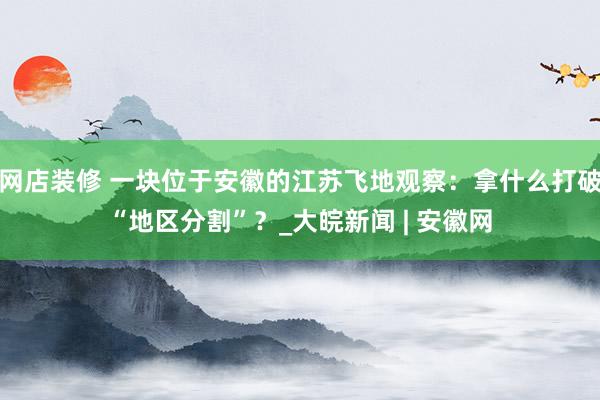 网店装修 一块位于安徽的江苏飞地观察：拿什么打破“地区分割”？_大皖新闻 | 安徽网